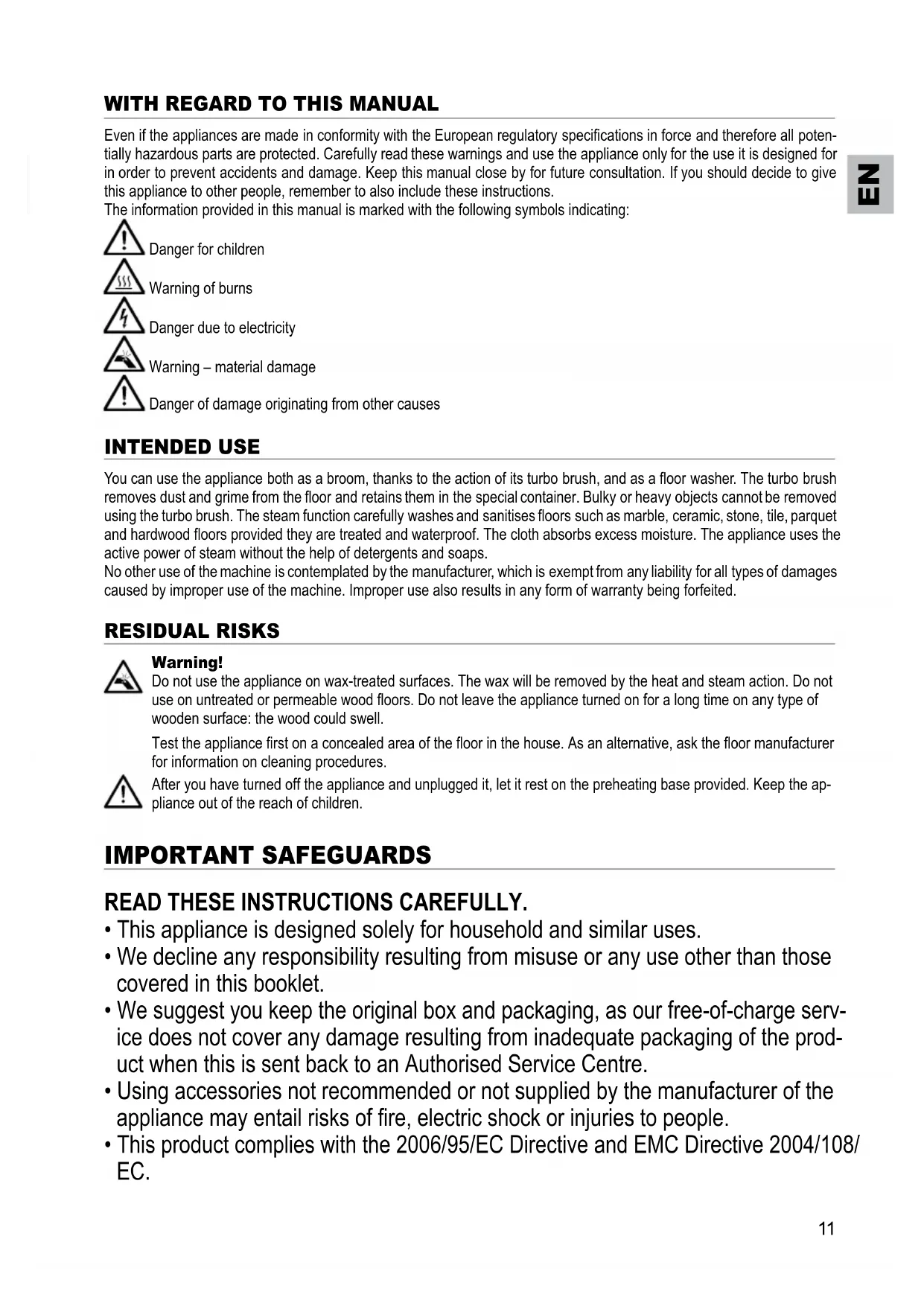 WITH REGARD TO THIS MANUAL

Even if the appliances are made in conformity with the European regulatory specifications in force and therefore all potentially hazardous parts are protected. Carefully read these warnings and use the appliance only for the use it is designed for in order to prevent accidents and damage. Keep this manual close by for future consultation. If you should decide to give this appliance to other people, remember to also include these instructions.
The information provided in this manual is marked with the following symbols indicating:

Danger for children

Warning of burns

Danger due to electricity

Warning – material damage

Danger of damage originating from other causes

EN

INTENDED USE

You can use the appliance both as a broom, thanks to the action of its turbo brush, and as a floor washer. The turbo brush removes dust and grime from the floor and retains them in the special container. Bulky or heavy objects cannot be removed using the turbo brush. The steam function carefully washes and sanitises floors such as marble, ceramic, stone, tile, parquet and hardwood floors provided they are treated and waterproof. The cloth absorbs excess moisture. The appliance uses the active power of steam without the help of detergents and soaps.
No other use of the machine is contemplated by the manufacturer, which is exempt from any liability for all types of damages caused by improper use of the machine. Improper use also results in any form of warranty being forfeited.

RESIDUAL RISKS

Warning!
Do not use the appliance on wax-treated surfaces. The wax will be removed by the heat and steam action. Do not use on untreated or permeable wood floors. Do not leave the appliance turned on for a long time on any type of wooden surface: the wood could swell.

Test the appliance first on a concealed area of the floor in the house. As an alternative, ask the floor manufacturer for information on cleaning procedures.

After you have turned off the appliance and unplugged it, let it rest on the preheating base provided. Keep the appliance out of the reach of children.

IMPORTANT SAFEGUARDS

READ THESE INSTRUCTIONS CAREFULLY.
• This appliance is designed solely for household and similar uses.
• We decline any responsibility resulting from misuse or any use other than those covered in this booklet.
• We suggest you keep the original box and packaging, as our free-of-charge service does not cover any damage resulting from inadequate packaging of the product when this is sent back to an Authorised Service Centre.
• Using accessories not recommended or not supplied by the manufacturer of the appliance may entail risks of fire, electric shock or injuries to people.
• This product complies with the 2006/95/EC Directive and EMC Directive 2004/108/EC.

11